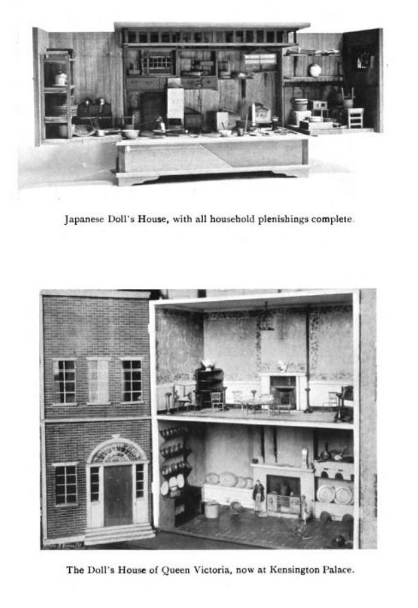 Japanese Doll's House, with all household plenishings complete.

The Doll's House of Queen Victoria, now at Kensington Palace.